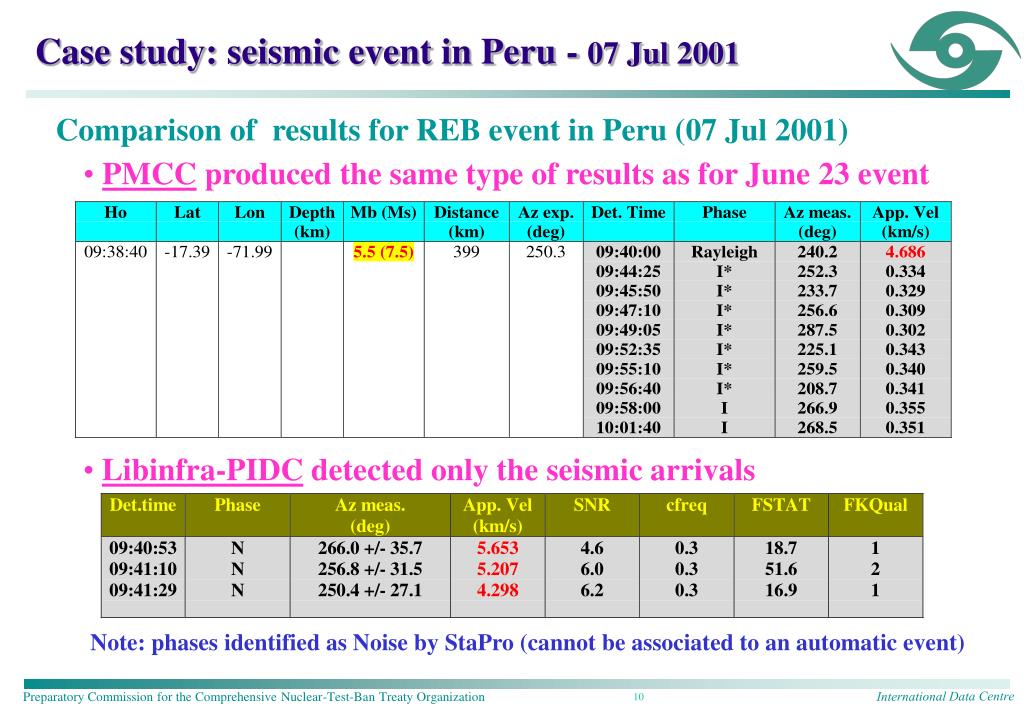 Case study: seismic event in Peru - 07 Jul 2001

Comparison of results for REB event in Peru (07 Jul 2001)

• PMCC produced the same type of results as for June 23 event

| Ho | Lat | Lon | Depth (km) | Mb (Ms) | Distance (km) | Az exp. (deg) | Det. Time | Phase | Az meas. (deg) | App. Vel (km/s) |
|---|---|---|---|---|---|---|---|---|---|---|
| 09:38:40 | -17.39 | -71.99 | | 5.5 (7.5) | 399 | 250.3 | 09:40:00 | Rayleigh | 240.2 | 4.686 |
| | | | | | | | 09:44:25 | I* | 252.3 | 0.334 |
| | | | | | | | 09:45:50 | I* | 233.7 | 0.329 |
| | | | | | | | 09:47:10 | I* | 256.6 | 0.309 |
| | | | | | | | 09:49:05 | I* | 287.5 | 0.302 |
| | | | | | | | 09:52:35 | I* | 225.1 | 0.343 |
| | | | | | | | 09:55:10 | I* | 259.5 | 0.340 |
| | | | | | | | 09:56:40 | I* | 208.7 | 0.341 |
| | | | | | | | 09:58:00 | I | 266.9 | 0.355 |
| | | | | | | | 10:01:40 | I | 268.5 | 0.351 |

• Libinfra-PIDC detected only the seismic arrivals

| Det.time | Phase | Az meas. (deg) | App. Vel (km/s) | SNR | cfreq | FSTAT | FKQual |
|---|---|---|---|---|---|---|---|
| 09:40:53 | N | 266.0 +/- 35.7 | 5.653 | 4.6 | 0.3 | 18.7 | 1 |
| 09:41:10 | N | 256.8 +/- 31.5 | 5.207 | 6.0 | 0.3 | 51.6 | 2 |
| 09:41:29 | N | 250.4 +/- 27.1 | 4.298 | 6.2 | 0.3 | 16.9 | 1 |

Note: phases identified as Noise by StaPro (cannot be associated to an automatic event)

Preparatory Commission for the Comprehensive Nuclear-Test-Ban Treaty Organization 10 International Data Centre